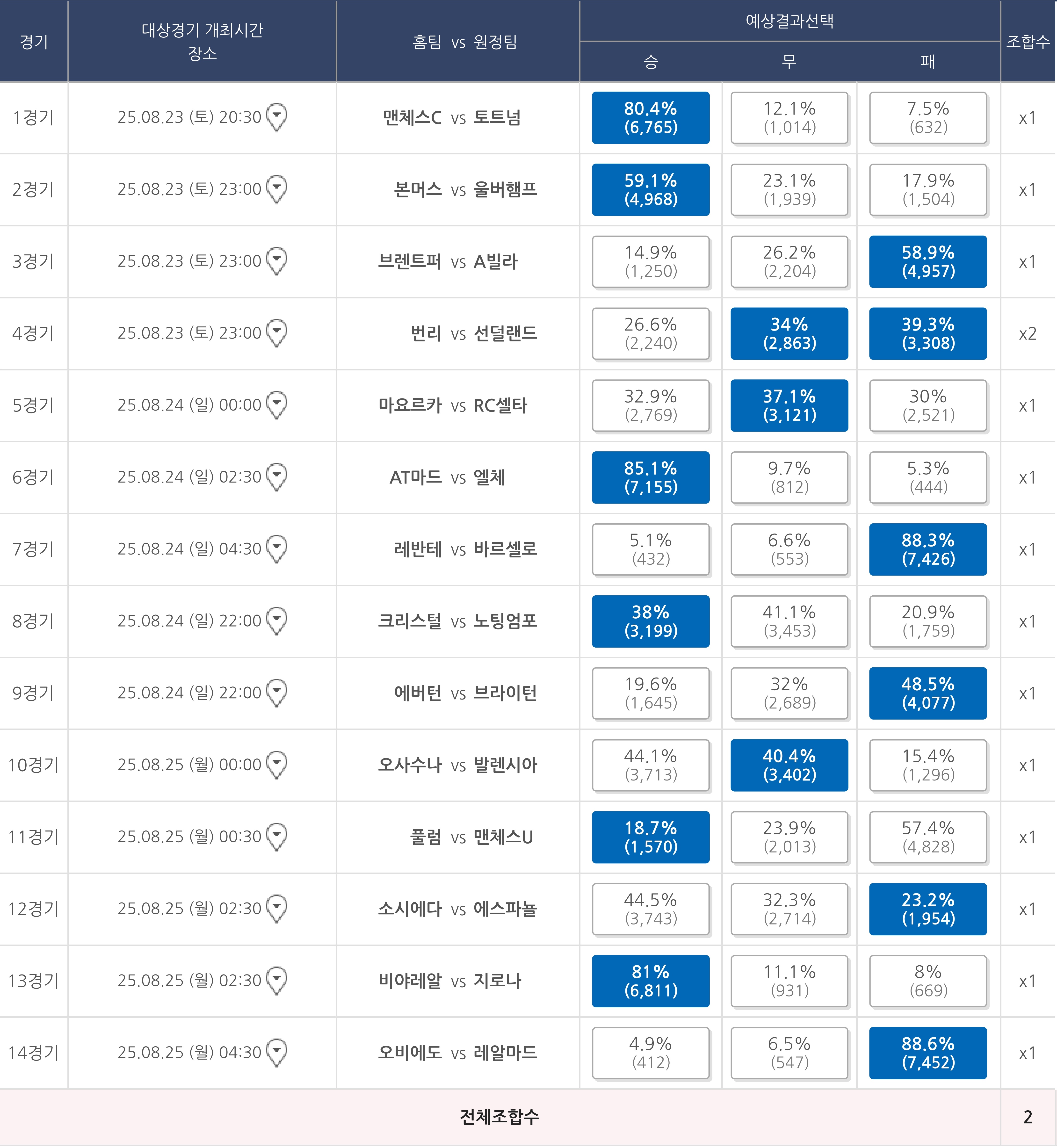 | 경기 | 대상경기 개최시간 장소 | 홈팀 vs 원정팀 | 예상결과선택 승 | 예상결과선택 무 | 예상결과선택 패 | 조합수 |
|---|---|---|---|---|---|---|
| 1경기 | 25.08.23 (토) 20:30 | 맨체스C vs 토트넘 | 80.4% (6,765) | 12.1% (1,014) | 7.5% (632) | x1 |
| 2경기 | 25.08.23 (토) 23:00 | 본머스 vs 울버햄프 | 59.1% (4,968) | 23.1% (1,939) | 17.9% (1,504) | x1 |
| 3경기 | 25.08.23 (토) 23:00 | 브렌트퍼 vs A빌라 | 14.9% (1,250) | 26.2% (2,204) | 58.9% (4,957) | x1 |
| 4경기 | 25.08.23 (토) 23:00 | 번리 vs 선덜랜드 | 26.6% (2,240) | 34% (2,863) | 39.3% (3,308) | x2 |
| 5경기 | 25.08.24 (일) 00:00 | 마요르카 vs RC셀타 | 32.9% (2,769) | 37.1% (3,121) | 30% (2,521) | x1 |
| 6경기 | 25.08.24 (일) 02:30 | AT마드 vs 엘체 | 85.1% (7,155) | 9.7% (812) | 5.3% (444) | x1 |
| 7경기 | 25.08.24 (일) 04:30 | 레반테 vs 바르셀로 | 5.1% (432) | 6.6% (553) | 88.3% (7,426) | x1 |
| 8경기 | 25.08.24 (일) 22:00 | 크리스털 vs 노팅엄포 | 38% (3,199) | 41.1% (3,453) | 20.9% (1,759) | x1 |
| 9경기 | 25.08.24 (일) 22:00 | 에버턴 vs 브라이턴 | 19.6% (1,645) | 32% (2,689) | 48.5% (4,077) | x1 |
| 10경기 | 25.08.25 (월) 00:00 | 오사수나 vs 발렌시아 | 44.1% (3,713) | 40.4% (3,402) | 15.4% (1,296) | x1 |
| 11경기 | 25.08.25 (월) 00:30 | 풀럼 vs 맨체스U | 18.7% (1,570) | 23.9% (2,013) | 57.4% (4,828) | x1 |
| 12경기 | 25.08.25 (월) 02:30 | 소시에다 vs 에스파뇰 | 44.5% (3,743) | 32.3% (2,714) | 23.2% (1,954) | x1 |
| 13경기 | 25.08.25 (월) 02:30 | 비야레알 vs 지로나 | 81% (6,811) | 11.1% (931) | 8% (669) | x1 |
| 14경기 | 25.08.25 (월) 04:30 | 오비에도 vs 레알마드 | 4.9% (412) | 6.5% (547) | 88.6% (7,452) | x1 |
| 전체조합수 | | | | | | 2 |